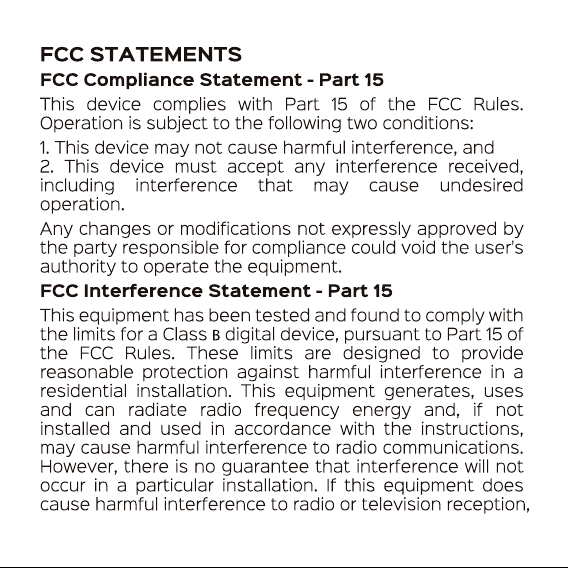 FCC STATEMENTS

FCC Compliance Statement - Part 15

This device complies with Part 15 of the FCC Rules. Operation is subject to the following two conditions:

1. This device may not cause harmful interference, and
2. This device must accept any interference received, including interference that may cause undesired operation.

Any changes or modifications not expressly approved by the party responsible for compliance could void the user's authority to operate the equipment.

FCC Interference Statement - Part 15

This equipment has been tested and found to comply with the limits for a Class B digital device, pursuant to Part 15 of the FCC Rules. These limits are designed to provide reasonable protection against harmful interference in a residential installation. This equipment generates, uses and can radiate radio frequency energy and, if not installed and used in accordance with the instructions, may cause harmful interference to radio communications. However, there is no guarantee that interference will not occur in a particular installation. If this equipment does cause harmful interference to radio or television reception,